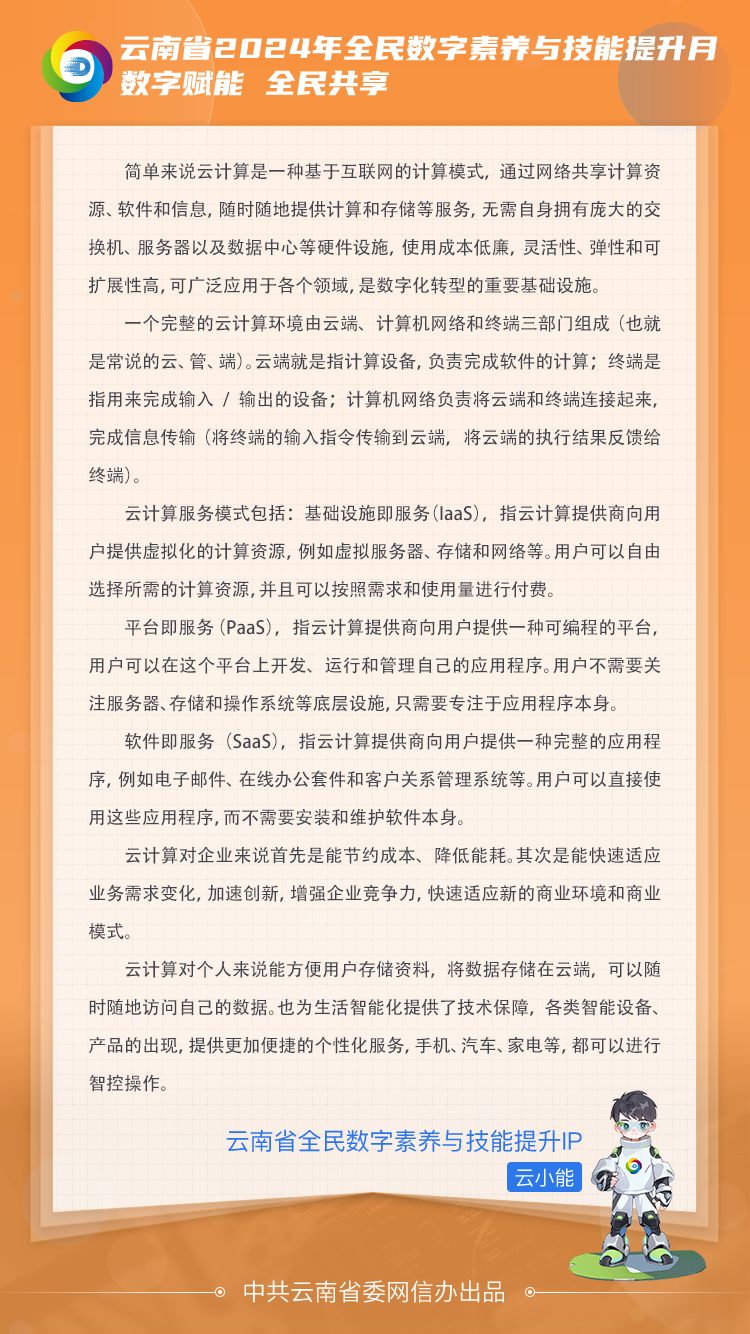 云南省2024年全民数字素养与技能提升月
数字赋能 全民共享

简单来说云计算是一种基于互联网的计算模式，通过网络共享计算资源、软件和信息，随时随地提供计算和存储等服务，无需自身拥有庞大的交换机、服务器以及数据中心等硬件设施，使用成本低廉，灵活性、弹性和可扩展性高，可广泛应用于各个领域，是数字化转型的重要基础设施。

一个完整的云计算环境由云端、计算机网络和终端三部门组成（也就是常说的云、管、端）。云端就是指计算设备，负责完成软件的计算；终端是指用来完成输入 / 输出的设备；计算机网络负责将云端和终端连接起来，完成信息传输（将终端的输入指令传输到云端，将云端的执行结果反馈给终端）。

云计算服务模式包括：基础设施即服务（IaaS），指云计算提供商向用户提供虚拟化的计算资源，例如虚拟服务器、存储和网络等。用户可以自由选择所需的计算资源，并且可以按照需求和使用量进行付费。

平台即服务（PaaS），指云计算提供商向用户提供一种可编程的平台，用户可以在这个平台上开发、运行和管理自己的应用程序。用户不需要关注服务器、存储和操作系统等底层设施，只需要专注于应用程序本身。

软件即服务（SaaS），指云计算提供商向用户提供一种完整的应用程序，例如电子邮件、在线办公套件和客户关系管理系统等。用户可以直接使用这些应用程序，而不需要安装和维护软件本身。

云计算对企业来说首先是能节约成本、降低能耗。其次是能快速适应业务需求变化，加速创新，增强企业竞争力，快速适应新的商业环境和商业模式。

云计算对个人来说能方便用户存储资料，将数据存储在云端，可以随时随地访问自己的数据。也为生活智能化提供了技术保障，各类智能设备、产品的出现，提供更加便捷的个性化服务，手机、汽车、家电等，都可以进行智控操作。

云南省全民数字素养与技能提升IP
云小能

中共云南省委网信办出品